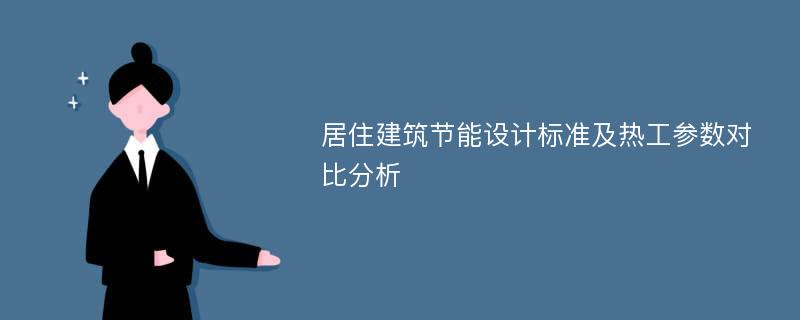 居住建筑节能设计标准及热工参数对比分析